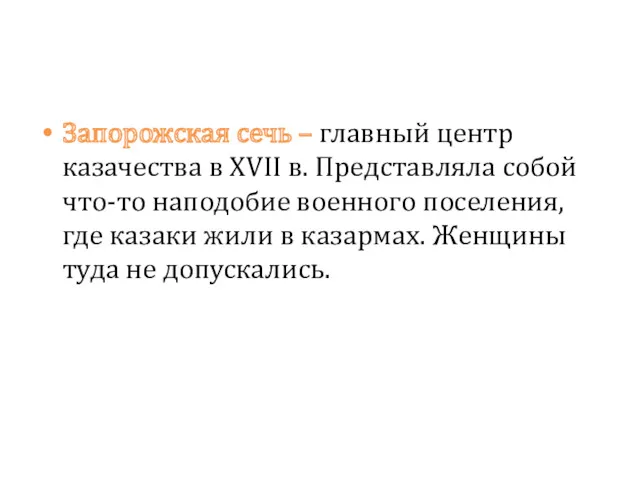 • Запорожская сечь – главный центр казачества в XVII в. Представляла собой что-то наподобие военного поселения, где казаки жили в казармах. Женщины туда не допускались.